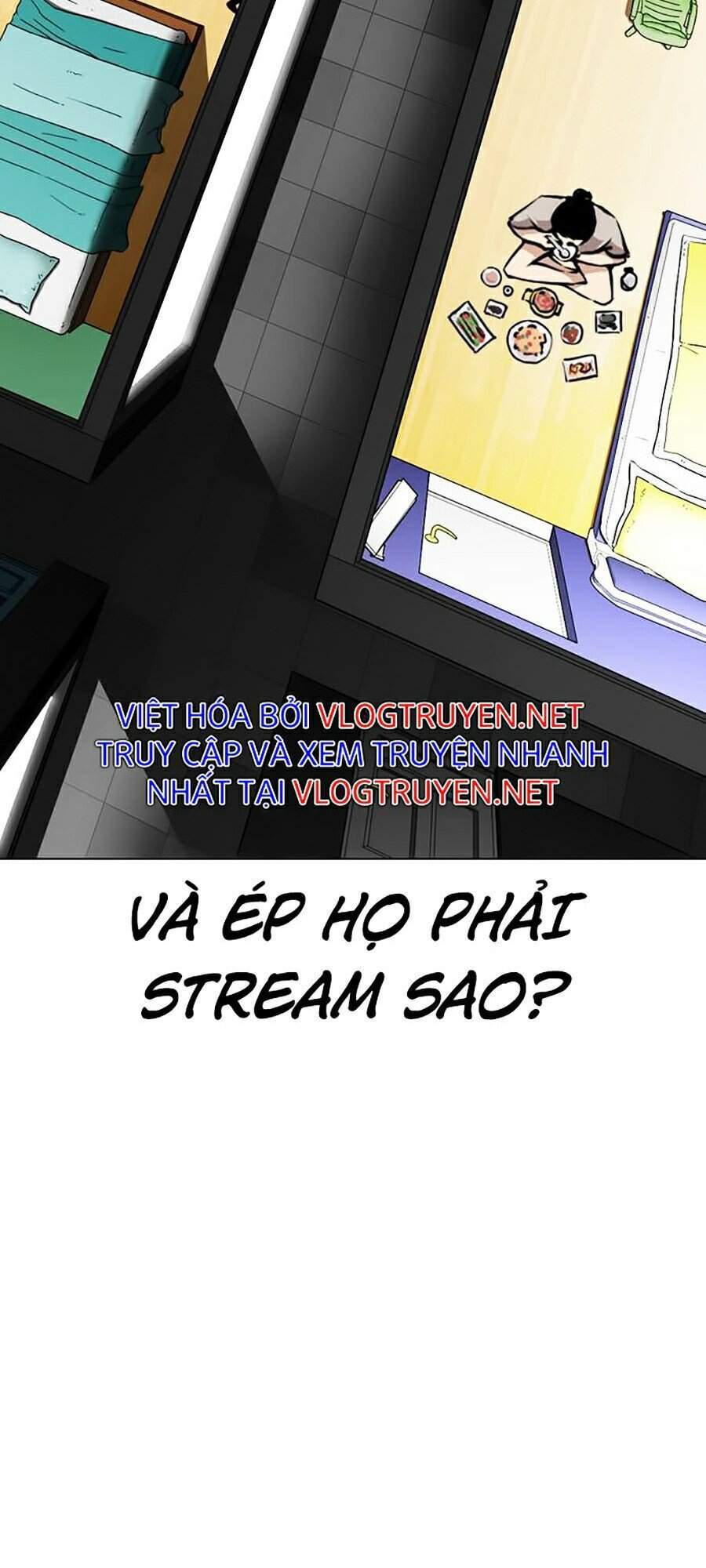 VIỆT HÓA BỞI VLOGTRUYEN.NET
TRUY CẬP VÀ XEM TRUYỆN NHANH NHẤT TẠI VLOGTRUYEN.NET

VÀ ÉP HỌ PHẢI STREAM SAO?